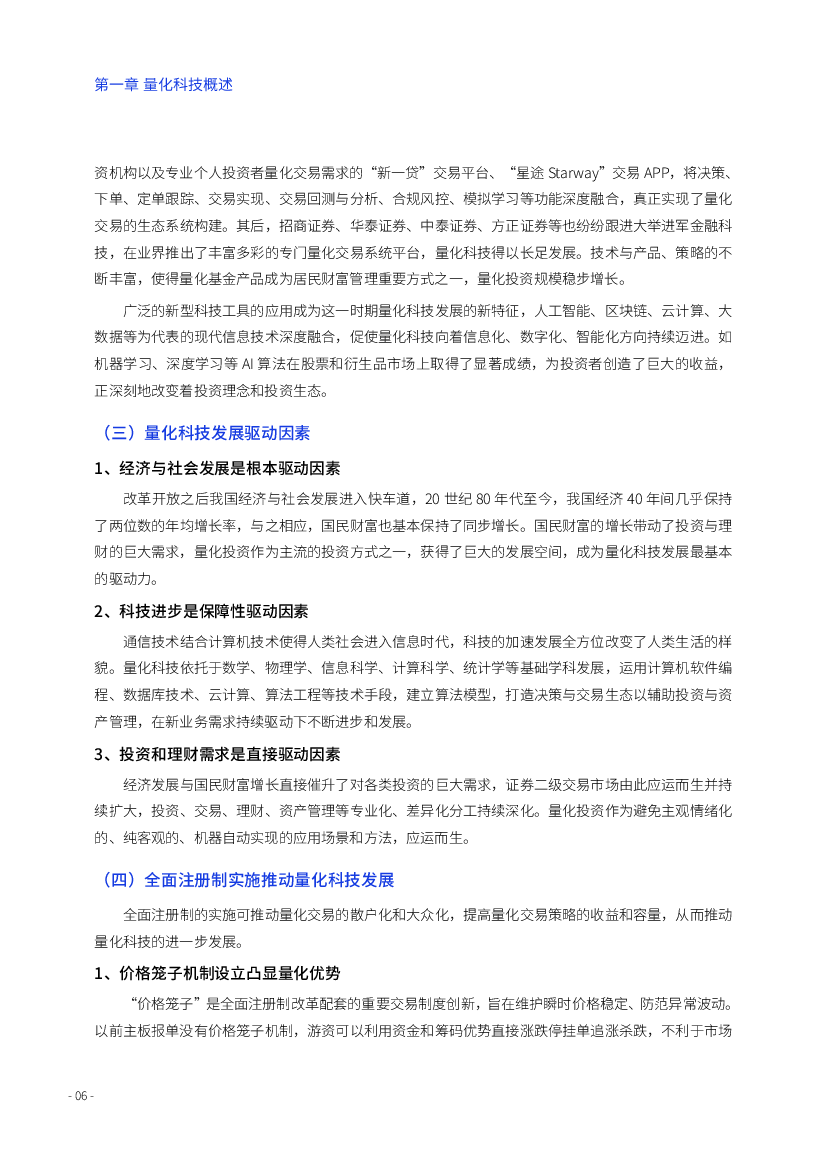 第一章 量化科技概述

资机构以及专业个人投资者量化交易需求的“新一贷”交易平台、“星途 Starway”交易 APP，将决策、下单、定单跟踪、交易实现、交易回测与分析、合规风控、模拟学习等功能深度融合，真正实现了量化交易的生态系统构建。其后，招商证券、华泰证券、中泰证券、方正证券等也纷纷跟进大举进军金融科技，在业界推出了丰富多彩的专门量化交易系统平台，量化科技得以长足发展。技术与产品、策略的不断丰富，使得量化基金产品成为居民财富管理重要方式之一，量化投资规模稳步增长。

广泛的新型科技工具的应用成为这一时期量化科技发展的新特征，人工智能、区块链、云计算、大数据等为代表的现代信息技术深度融合，促使量化科技向着信息化、数字化、智能化方向持续迈进。如机器学习、深度学习等 AI 算法在股票和衍生品市场上取得了显著成绩，为投资者创造了巨大的收益，正深刻地改变着投资理念和投资生态。

（三）量化科技发展驱动因素

1、经济与社会发展是根本驱动因素

改革开放之后我国经济与社会发展进入快车道，20 世纪 80 年代至今，我国经济 40 年间几乎保持了两位数的年均增长率，与之相应，国民财富也基本保持了同步增长。国民财富的增长带动了投资与理财的巨大需求，量化投资作为主流的投资方式之一，获得了巨大的发展空间，成为量化科技发展最基本的驱动力。

2、科技进步是保障性驱动因素

通信技术结合计算机技术使得人类社会进入信息时代，科技的加速发展全方位改变了人类生活的样貌。量化科技依托于数学、物理学、信息科学、计算科学、统计学等基础学科发展，运用计算机软件编程、数据库技术、云计算、算法工程等技术手段，建立算法模型，打造决策与交易生态以辅助投资与资产管理，在新业务需求持续驱动下不断进步和发展。

3、投资和理财需求是直接驱动因素

经济发展与国民财富增长直接催升了对各类投资的巨大需求，证券二级交易市场由此应运而生并持续扩大，投资、交易、理财、资产管理等专业化、差异化分工持续深化。量化投资作为避免主观情绪化的、纯客观的、机器自动实现的应用场景和方法，应运而生。

（四）全面注册制实施推动量化科技发展

全面注册制的实施可推动量化交易的散户化和大众化，提高量化交易策略的收益和容量，从而推动量化科技的进一步发展。

1、价格笼子机制设立凸显量化优势

“价格笼子”是全面注册制改革配套的重要交易制度创新，旨在维护瞬时价格稳定、防范异常波动。以前主板报单没有价格笼子机制，游资可以利用资金和筹码优势直接涨跌停挂单追涨杀跌，不利于市场

- 06 -